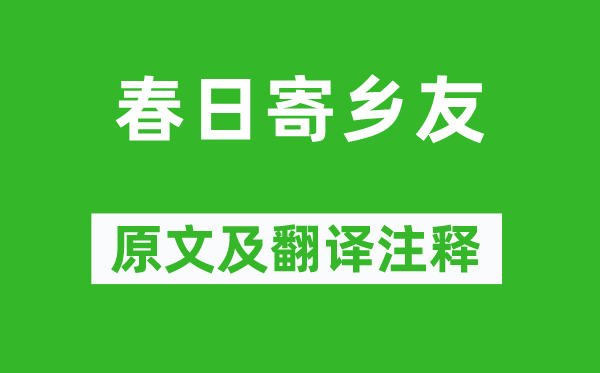 春日寄乡友

原文及翻译注释